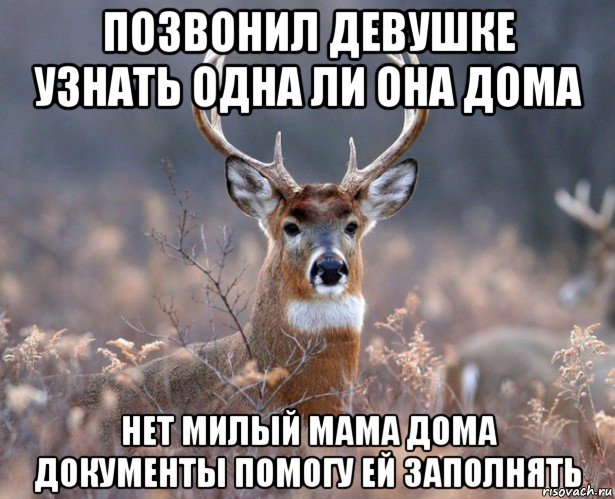 ПОЗВОНИЛ ДЕВУШКЕ УЗНАТЬ ОДНА ЛИ ОНА ДОМА

НЕТ МИЛЫЙ МАМА ДОМА ДОКУМЕНТЫ ПОМОГУ ЕЙ ЗАПОЛНЯТЬ

risovach.ru